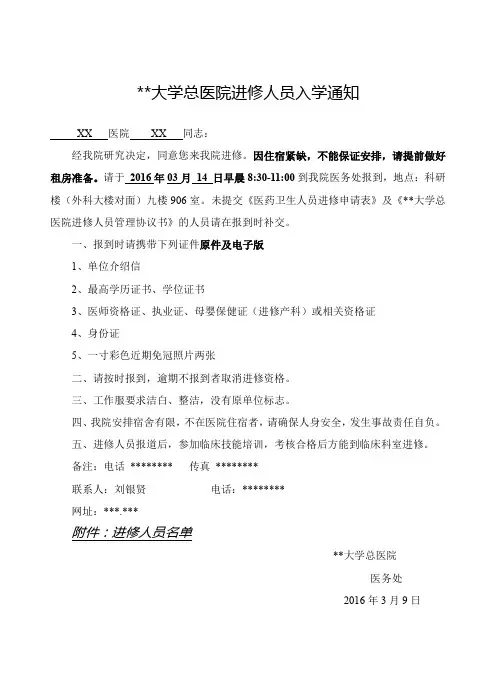 **大学总医院进修人员入学通知

XX 医院 XX 同志：

经我院研究决定，同意您来我院进修。因住宿紧缺，不能保证安排，请提前做好租房准备。请于 2016 年 03 月 14 日早晨 8:30-11:00 到我院医务处报到，地点：科研楼（外科大楼对面）九楼 906 室。未提交《医药卫生人员进修申请表》及《**大学总医院进修人员管理协议书》的人员请在报到时补交。

一、报到时请携带下列证件原件及电子版

1、单位介绍信

2、最高学历证书、学位证书

3、医师资格证、执业证、母婴保健证（进修产科）或相关资格证

4、身份证

5、一寸彩色近期免冠照片两张

二、请按时报到，逾期不报到者取消进修资格。

三、工作服要求洁白、整洁，没有原单位标志。

四、我院安排宿舍有限，不在医院住宿者，请确保人身安全，发生事故责任自负。

五、进修人员报道后，参加临床技能培训，考核合格后方能到临床科室进修。

备注：电话 ******** 传真 ********

联系人：刘银贤 电话：********

网址：***.***

附件：进修人员名单

**大学总医院

医务处

2016 年 3 月 9 日